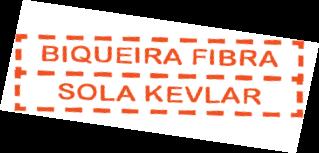 BIQUEIRA FIBRA

SOLA KEVLAR